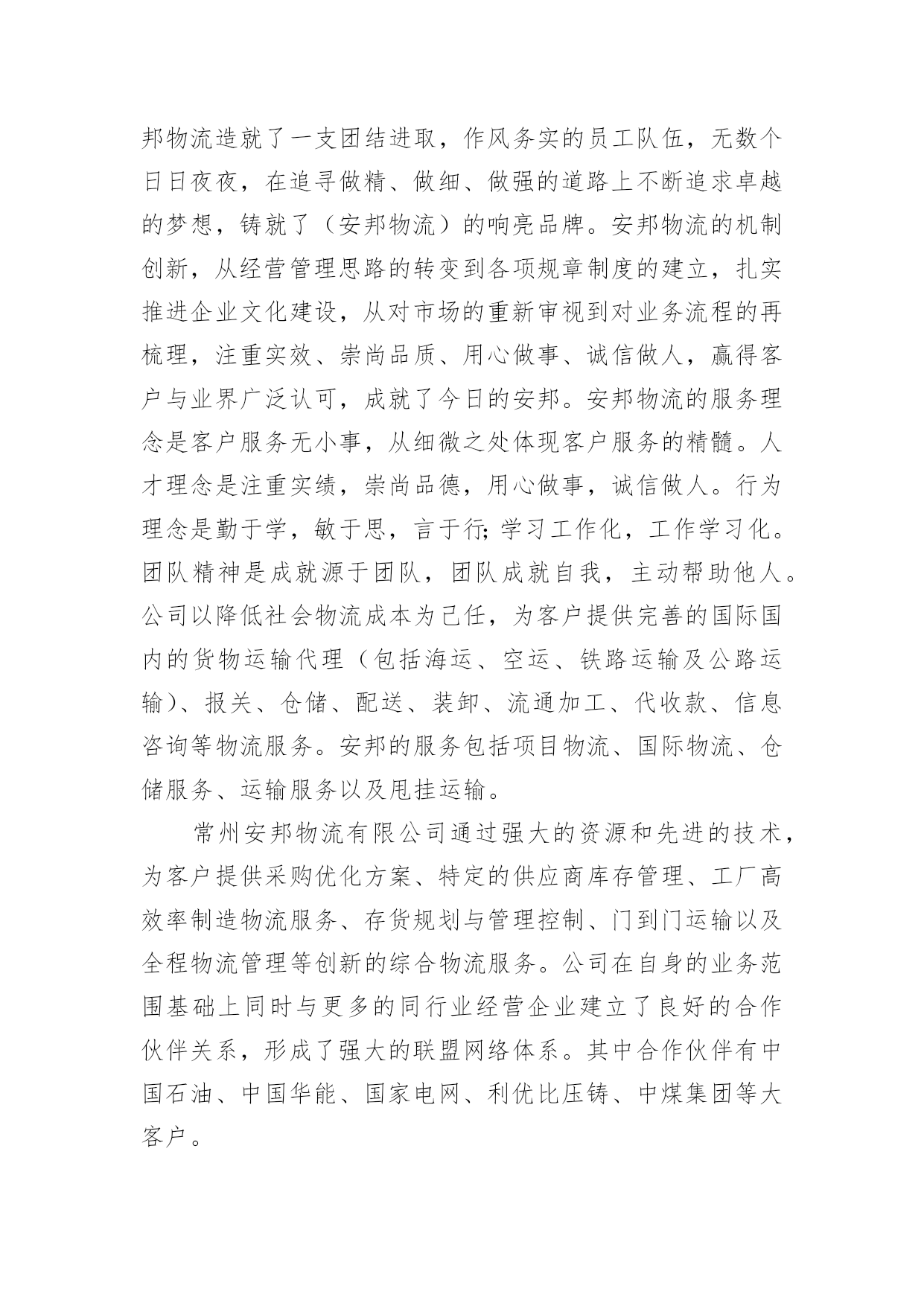 邦物流造就了一支团结进取，作风务实的员工队伍，无数个日日夜夜，在追寻做精、做细、做强的道路上不断追求卓越的梦想，铸就了（安邦物流）的响亮品牌。安邦物流的机制创新，从经营管理思路的转变到各项规章制度的建立，扎实推进企业文化建设，从对市场的重新审视到对业务流程的再梳理，注重实效、崇尚品质、用心做事、诚信做人，赢得客户与业界广泛认可，成就了今日的安邦。安邦物流的服务理念是客户服务无小事，从细微之处体现客户服务的精髓。人才理念是注重实绩，崇尚品德，用心做事，诚信做人。行为理念是勤于学，敏于思，言于行;学习工作化，工作学习化。团队精神是成就源于团队，团队成就自我，主动帮助他人。公司以降低社会物流成本为己任，为客户提供完善的国际国内的货物运输代理（包括海运、空运、铁路运输及公路运输）、报关、仓储、配送、装卸、流通加工、代收款、信息咨询等物流服务。安邦的服务包括项目物流、国际物流、仓储服务、运输服务以及甩挂运输。

常州安邦物流有限公司通过强大的资源和先进的技术，为客户提供采购优化方案、特定的供应商库存管理、工厂高效率制造物流服务、存货规划与管理控制、门到门运输以及全程物流管理等创新的综合物流服务。公司在自身的业务范围基础上同时与更多的同行业经营企业建立了良好的合作伙伴关系，形成了强大的联盟网络体系。其中合作伙伴有中国石油、中国华能、国家电网、利优比压铸、中煤集团等大客户。